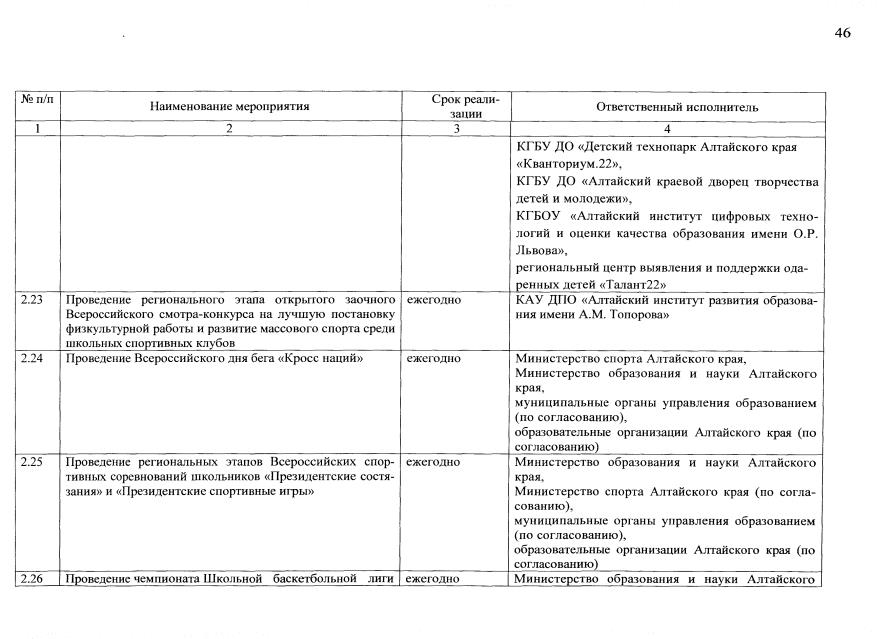 46

| № п/п | Наименование мероприятия | Срок реализации | Ответственный исполнитель |
|---|---|---|---|
| 1 | 2 | 3 | 4 |
| | | | КГБУ ДО «Детский технопарк Алтайского края «Кванториум.22», КГБУ ДО «Алтайский краевой дворец творчества детей и молодежи», КГБОУ «Алтайский институт цифровых технологий и оценки качества образования имени О.Р. Львова», региональный центр выявления и поддержки одаренных детей «Талант22» |
| 2.23 | Проведение регионального этапа открытого заочного Всероссийского смотра-конкурса на лучшую постановку физкультурной работы и развитие массового спорта среди школьных спортивных клубов | ежегодно | КАУ ДПО «Алтайский институт развития образования имени А.М. Топорова» |
| 2.24 | Проведение Всероссийского дня бега «Кросс наций» | ежегодно | Министерство спорта Алтайского края, Министерство образования и науки Алтайского края, муниципальные органы управления образованием (по согласованию), образовательные организации Алтайского края (по согласованию) |
| 2.25 | Проведение региональных этапов Всероссийских спортивных соревнований школьников «Президентские состязания» и «Президентские спортивные игры» | ежегодно | Министерство образования и науки Алтайского края, Министерство спорта Алтайского края (по согласованию), муниципальные органы управления образованием (по согласованию), образовательные организации Алтайского края (по согласованию) |
| 2.26 | Проведение чемпионата Школьной баскетбольной лиги | ежегодно | Министерство образования и науки Алтайского |